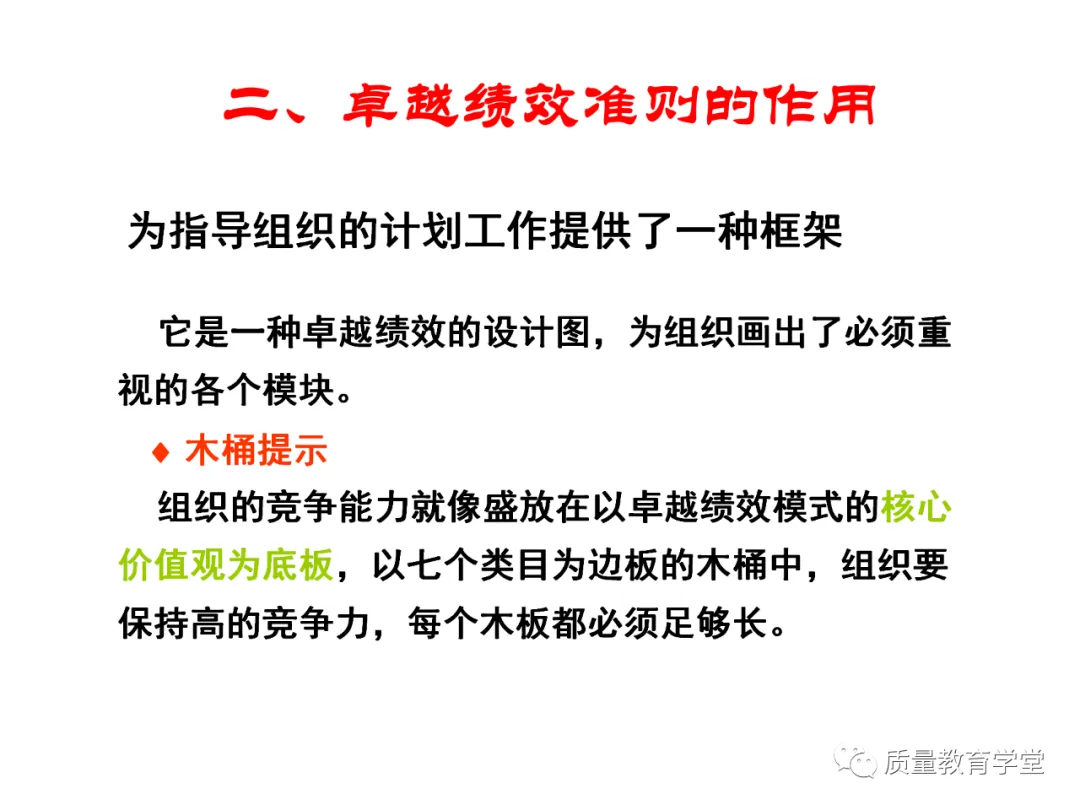 二、卓越绩效准则的作用

为指导组织的计划工作提供了一种框架

它是一种卓越绩效的设计图，为组织画出了必须重视的各个模块。

♦ 木桶提示

组织的竞争能力就像盛放在以卓越绩效模式的核心价值观为底板，以七个类目为边板的木桶中，组织要保持高的竞争力，每个木板都必须足够长。

质量教育学堂